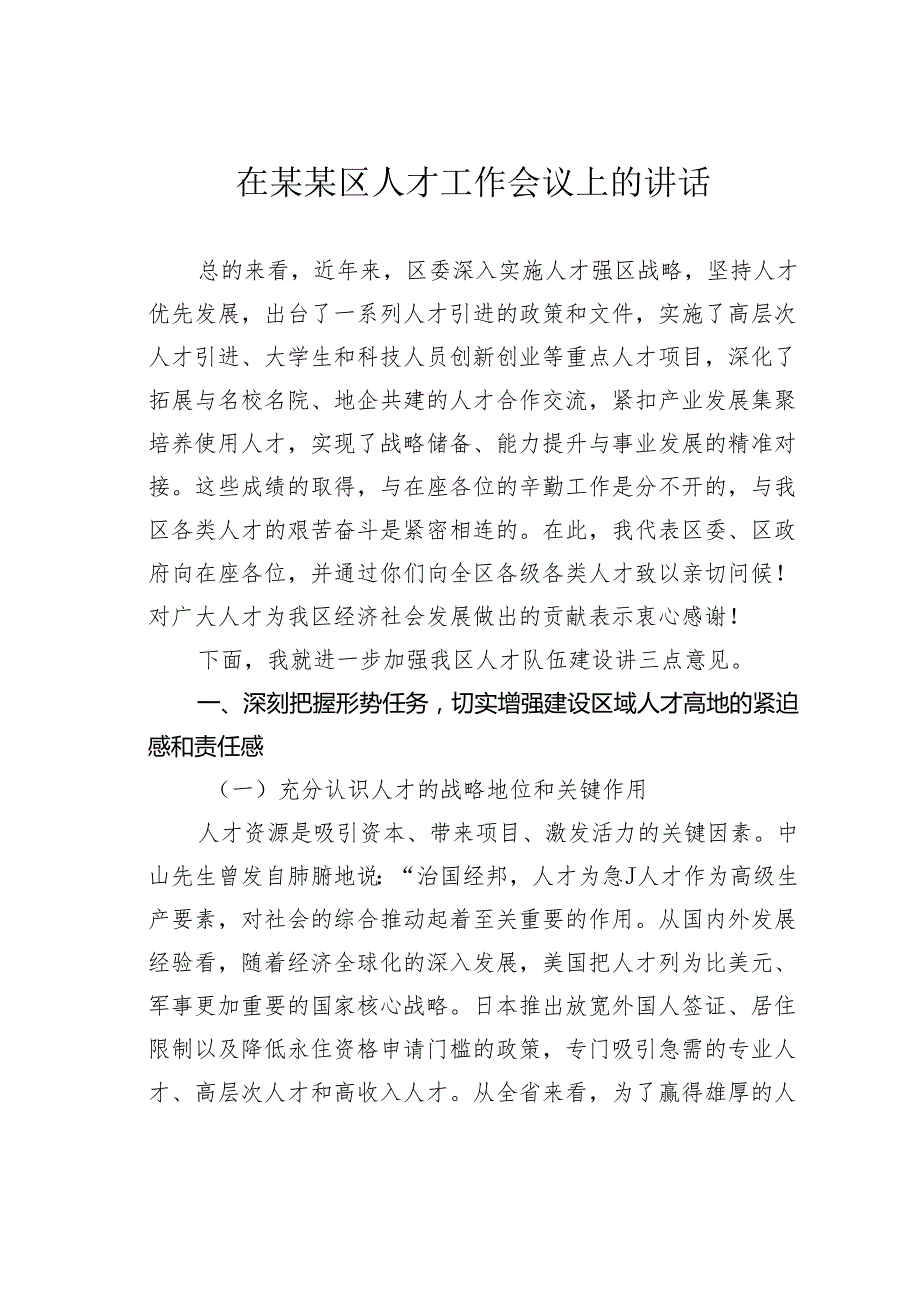 在某某区人才工作会议上的讲话

总的来看，近年来，区委深入实施人才强区战略，坚持人才优先发展，出台了一系列人才引进的政策和文件，实施了高层次人才引进、大学生和科技人员创新创业等重点人才项目，深化了拓展与名校名院、地企共建的人才合作交流，紧扣产业发展集聚培养使用人才，实现了战略储备、能力提升与事业发展的精准对接。这些成绩的取得，与在座各位的辛勤工作是分不开的，与我区各类人才的艰苦奋斗是紧密相连的。在此，我代表区委、区政府向在座各位，并通过你们向全区各级各类人才致以亲切问候！对广大人才为我区经济社会发展做出的贡献表示衷心感谢！

下面，我就进一步加强我区人才队伍建设讲三点意见。

一、深刻把握形势任务，切实增强建设区域人才高地的紧迫感和责任感

（一）充分认识人才的战略地位和关键作用

人才资源是吸引资本、带来项目、激发活力的关键因素。中山先生曾发自肺腑地说：“治国经邦，人才为急J人才作为高级生产要素，对社会的综合推动起着至关重要的作用。从国内外发展经验看，随着经济全球化的深入发展，美国把人才列为比美元、军事更加重要的国家核心战略。日本推出放宽外国人签证、居住限制以及降低永住资格申请门槛的政策，专门吸引急需的专业人才、高层次人才和高收入人才。从全省来看，为了赢得雄厚的人